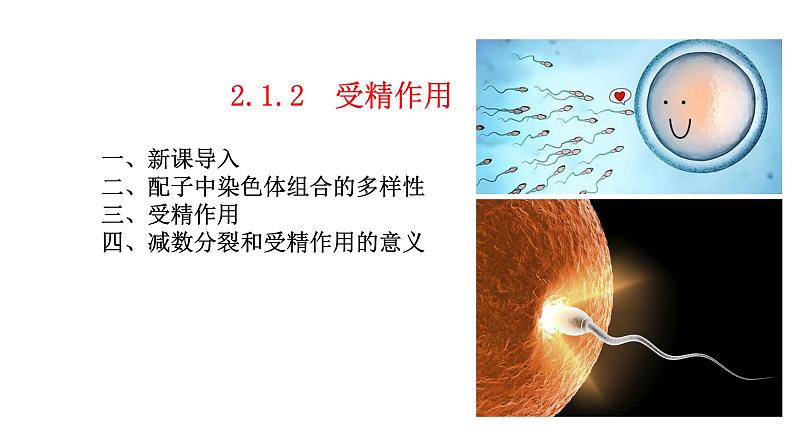 2.1.2 受精作用

一、新课导入
二、配子中染色体组合的多样性
三、受精作用
四、减数分裂和受精作用的意义